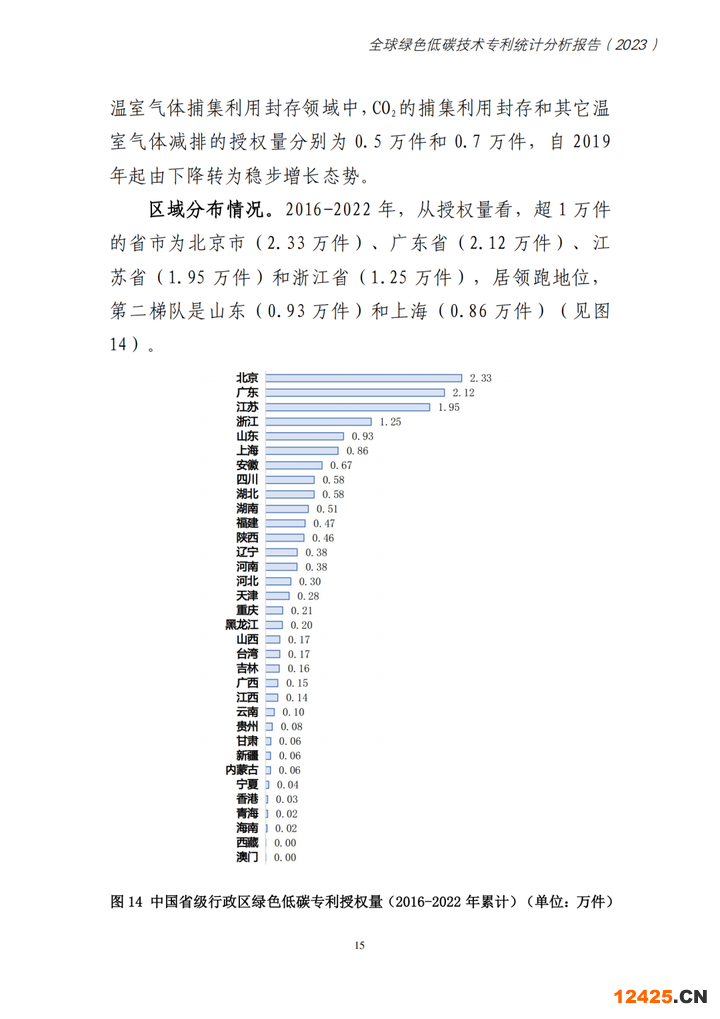 全球绿色低碳技术专利统计分析报告（2023）

温室气体捕集利用封存领域中，$CO_2$的捕集利用封存和其它温室气体减排的授权量分别为 0.5 万件和 0.7 万件，自 2019 年起由下降转为稳步增长态势。

区域分布情况。2016-2022 年，从授权量看，超 1 万件的省市为北京市（2.33 万件）、广东省（2.12 万件）、江苏省（1.95 万件）和浙江省（1.25 万件），居领跑地位，第二梯队是山东（0.93 万件）和上海（0.86 万件）（见图 14）。

北京 2.33
广东 2.12
江苏 1.95
浙江 1.25
山东 0.93
上海 0.86
安徽 0.67
四川 0.58
湖北 0.58
湖南 0.51
福建 0.47
陕西 0.46
辽宁 0.38
河南 0.38
河北 0.30
天津 0.28
重庆 0.21
黑龙江 0.20
山西 0.17
台湾 0.17
吉林 0.16
广西 0.15
江西 0.14
云南 0.10
贵州 0.08
甘肃 0.06
新疆 0.06
内蒙古 0.06
宁夏 0.04
香港 0.03
青海 0.02
海南 0.02
西藏 0.00
澳门 0.00

图 14 中国省级行政区绿色低碳专利授权量（2016-2022 年累计）（单位：万件）

15

12425.CN